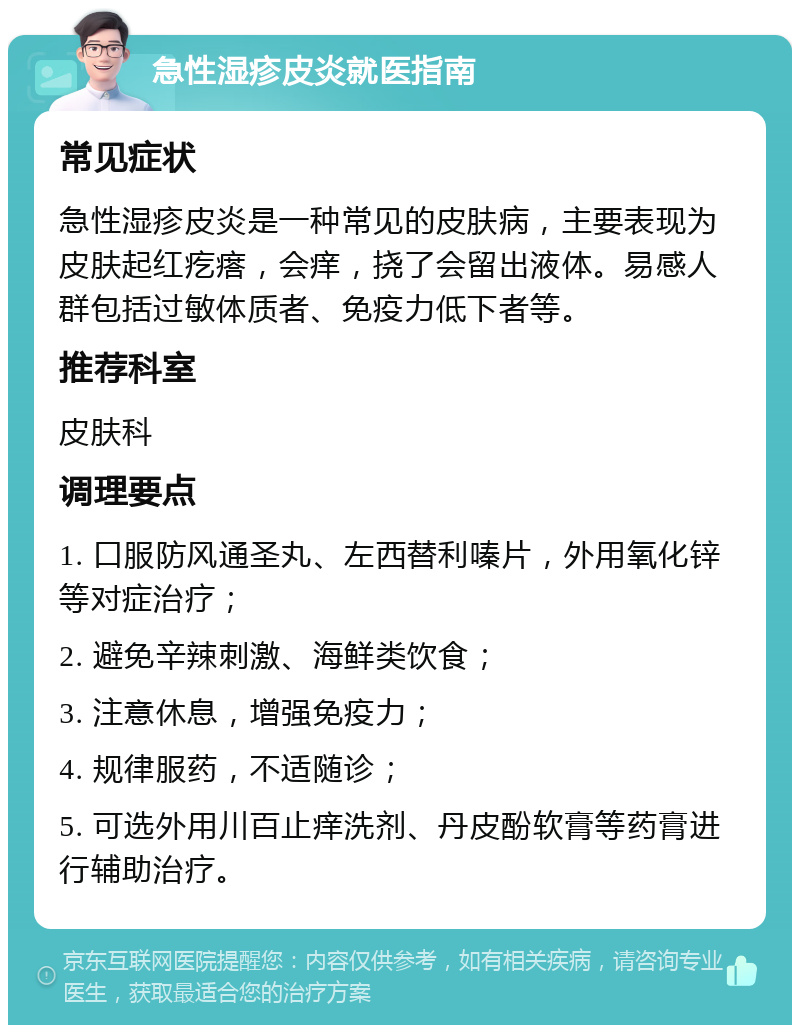 急性湿疹皮炎就医指南

常见症状

急性湿疹皮炎是一种常见的皮肤病，主要表现为皮肤起红疙瘩，会痒，挠了会留出液体。易感人群包括过敏体质者、免疫力低下者等。

推荐科室

皮肤科

调理要点

1. 口服防风通圣丸、左西替利嗪片，外用氧化锌等对症治疗；

2. 避免辛辣刺激、海鲜类饮食；

3. 注意休息，增强免疫力；

4. 规律服药，不适随诊；

5. 可选外用川百止痒洗剂、丹皮酚软膏等药膏进行辅助治疗。

京东互联网医院提醒您：内容仅供参考，如有相关疾病，请咨询专业医生，获取最适合您的治疗方案